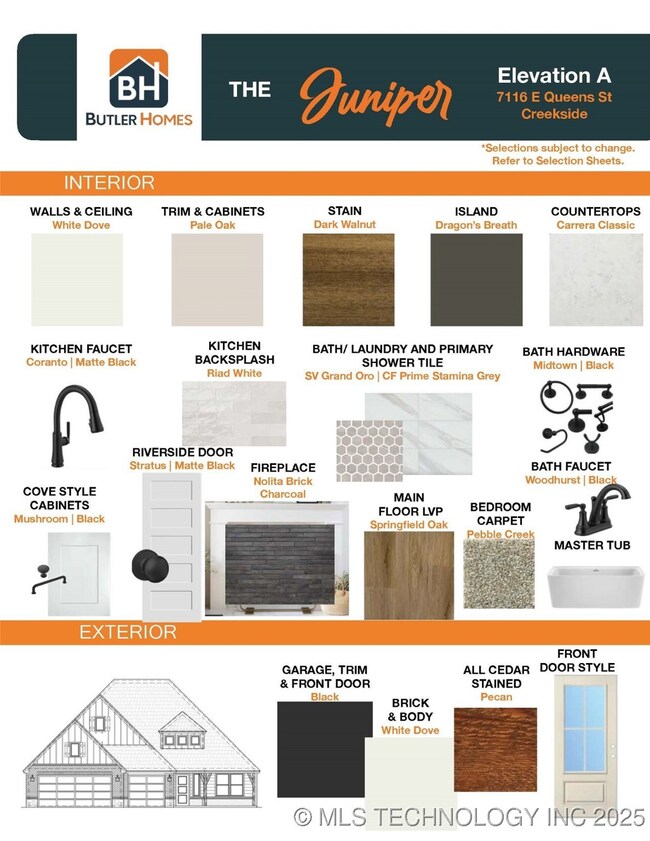 BH
BUTLER HOMES

THE Juniper

Elevation A
7116 E Queens St
Creekside

*Selections subject to change.
Refer to Selection Sheets.

INTERIOR

WALLS & CEILING
White Dove

TRIM & CABINETS
Pale Oak

STAIN
Dark Walnut

ISLAND
Dragon's Breath

COUNTERTOPS
Carrera Classic

KITCHEN FAUCET
Coranto | Matte Black

KITCHEN BACKSPLASH
Riad White

BATH/ LAUNDRY AND PRIMARY SHOWER TILE
SV Grand Oro | CF Prime Stamina Grey

BATH HARDWARE
Midtown | Black

RIVERSIDE DOOR
Stratus | Matte Black

FIREPLACE
Nolita Brick
Charcoal

BATH FAUCET
Woodhurst | Black

COVE STYLE CABINETS
Mushroom | Black

MAIN FLOOR LVP
Springfield Oak

BEDROOM CARPET
Pebble Creek

MASTER TUB

EXTERIOR

GARAGE, TRIM & FRONT DOOR
Black

BRICK & BODY
White Dove

ALL CEDAR STAINED
Pecan

FRONT DOOR STYLE

© MLS TECHNOLOGY INC 2025